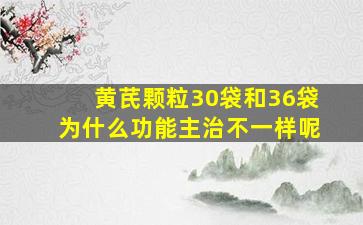 黄芪颗粒30袋和36袋
为什么功能主治不一样呢